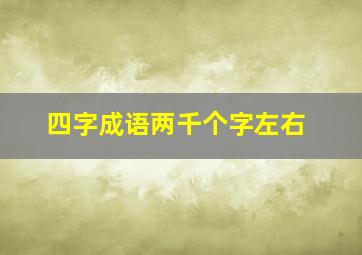 四字成语两千个字左右